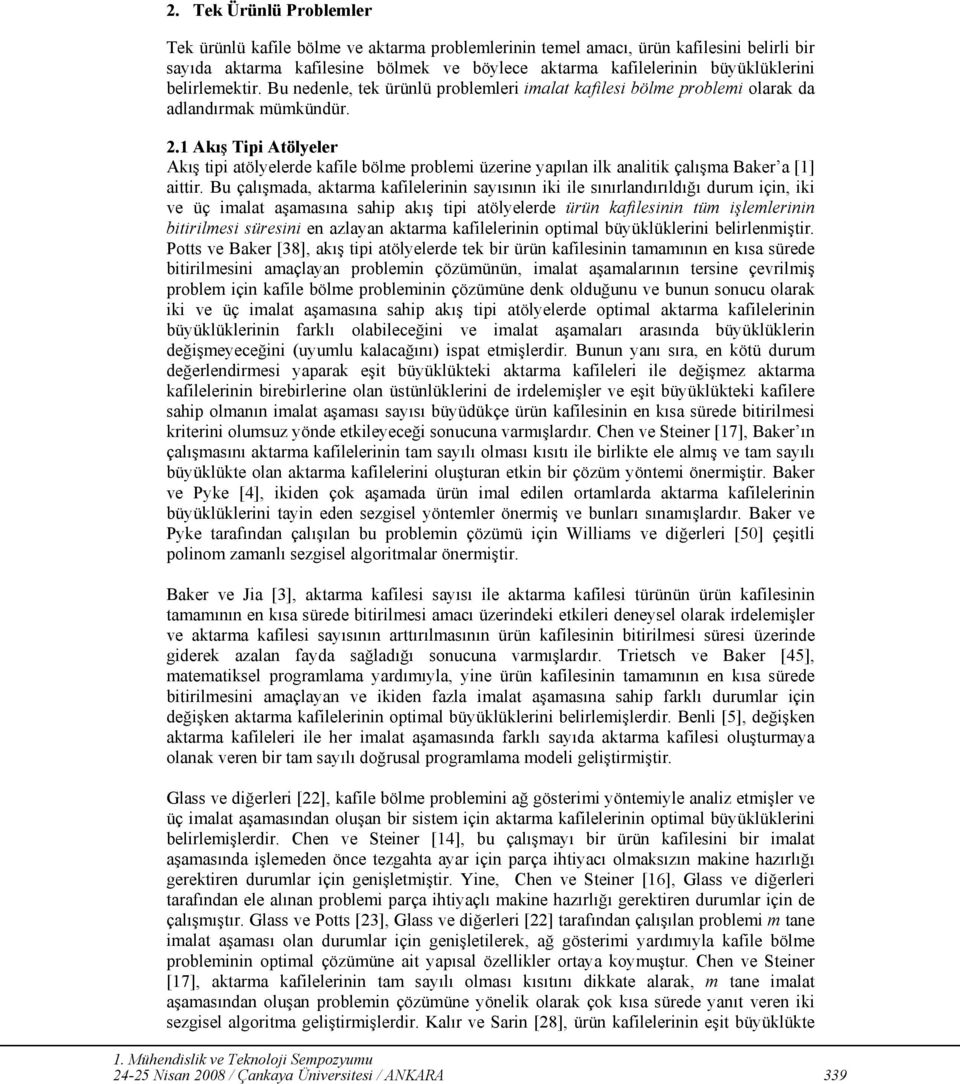 2. Tek Ürünlü Problemler

Tek ürünlü kafile bölme ve aktarma problemlerinin temel amacı, ürün kafilesini belirli bir sayıda aktarma kafilesine bölmek ve böylece aktarma kafilelerinin büyüklüklerini belirlemektir. Bu nedenle, tek ürünlü problemleri imalat kafilesi bölme problemi olarak da adlandırmak mümkündür.

2.1 Akış Tipi Atölyeler

Akış tipi atölyelerde kafile bölme problemi üzerine yapılan ilk analitik çalışma Baker'a [1] aittir. Bu çalışmada, aktarma kafilelerinin sayısının iki ile sınırlandırıldığı durum için, iki ve üç imalat aşamasına sahip akış tipi atölyelerde ürün kafilesinin tüm işlemlerinin bitirilmesi süresini en azlayan aktarma kafilelerinin optimal büyüklüklerini belirlenmiştir. Potts ve Baker [38], akış tipi atölyelerde tek bir ürün kafilesinin tamamının en kısa sürede bitirilmesini amaçlayan problemin çözümünün, imalat aşamalarının tersine çevrilmiş problem için kafile bölme probleminin çözümüne denk olduğunu ve bunun sonucu olarak iki ve üç imalat aşamasına sahip akış tipi atölyelerde optimal aktarma kafilelerinin büyüklüklerinin farklı olabileceğini ve imalat aşamaları arasında büyüklüklerin değişmeyeceğini (uyumlu kalacağını) ispat etmişlerdir. Bunun yanı sıra, en kötü durum değerlendirmesi yaparak eşit büyüklükteki aktarma kafileleri ile değişmez aktarma kafilelerinin birebirlerine olan üstünlüklerini de irdelemişler ve eşit büyüklükteki kafilere sahip olmanın imalat aşaması sayısı büyüdükçe ürün kafilesinin en kısa sürede bitirilmesi kriterini olumsuz yönde etkileyeceği sonucuna varmışlardır. Chen ve Steiner [17], Baker'ın çalışmasını aktarma kafilelerinin tam sayılı olması kısıtı ile birlikte ele almış ve tam sayılı büyüklükte olan aktarma kafilelerini oluşturan etkin bir çözüm yöntemi önermiştir. Baker ve Pyke [4], ikiden çok aşamada ürün imal edilen ortamlarda aktarma kafilelerinin büyüklüklerini tayin eden sezgisel yöntemler önermiş ve bunları sınamışlardır. Baker ve Pyke tarafından çalışılan bu problemin çözümü için Williams ve diğerleri [50] çeşitli polinom zamanlı sezgisel algoritmalar önermiştir.

Baker ve Jia [3], aktarma kafilesi sayısı ile aktarma kafilesi türünün ürün kafilesinin tamamının en kısa sürede bitirilmesi amacı üzerindeki etkileri deneysel olarak irdelemişler ve aktarma kafilesi sayısının arttırılmasının ürün kafilesinin bitirilmesi süresi üzerinde giderek azalan fayda sağladığı sonucuna varmışlardır. Trietsch ve Baker [45], matematiksel programlama yardımıyla, yine ürün kafilesinin tamamının en kısa sürede bitirilmesini amaçlayan ve ikiden fazla imalat aşamasına sahip farklı durumlar için değişken aktarma kafilelerinin optimal büyüklüklerini belirlemişlerdir. Benli [5], değişken aktarma kafileleri ile her imalat aşamasında farklı sayıda aktarma kafilesi oluşturmaya olanak veren bir tam sayılı doğrusal programlama modeli geliştirmiştir.

Glass ve diğerleri [22], kafile bölme problemini ağ gösterimi yöntemiyle analiz etmişler ve üç imalat aşamasından oluşan bir sistem için aktarma kafilelerinin optimal büyüklüklerini belirlemişlerdir. Chen ve Steiner [14], bu çalışmayı bir ürün kafilesini bir imalat aşamasında işlemeden önce tezgahta ayar için parça ihtiyacı olmaksızın makine hazırlığı gerektiren durumlar için genişletmiştir. Yine, Chen ve Steiner [16], Glass ve diğerleri tarafından ele alınan problemi parça ihtiyaçlı makine hazırlığı gerektiren durumlar için de çalışmıştır. Glass ve Potts [23], Glass ve diğerleri [22] tarafından çalışılan problemi $m$ tane imalat aşaması olan durumlar için genişletilerek, ağ gösterimi yardımıyla kafile bölme probleminin optimal çözümüne ait yapısal özellikler ortaya koymuştur. Chen ve Steiner [17], aktarma kafilelerinin tam sayılı olması kısıtını dikkate alarak, $m$ tane imalat aşamasından oluşan problemin çözümüne yönelik olarak çok kısa sürede yanıt veren iki sezgisel algoritma geliştirmişlerdir. Kalır ve Sarin [28], ürün kafilelerinin eşit büyüklükte

1. Mühendislik ve Teknoloji Sempozyumu
24-25 Nisan 2008 / Çankaya Üniversitesi / ANKARA 339